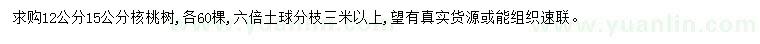 求购12公分15公分核桃树，各60棵，六倍土球分枝三米以上，望有真实货源或能组织速联。

www.yuanlin.com